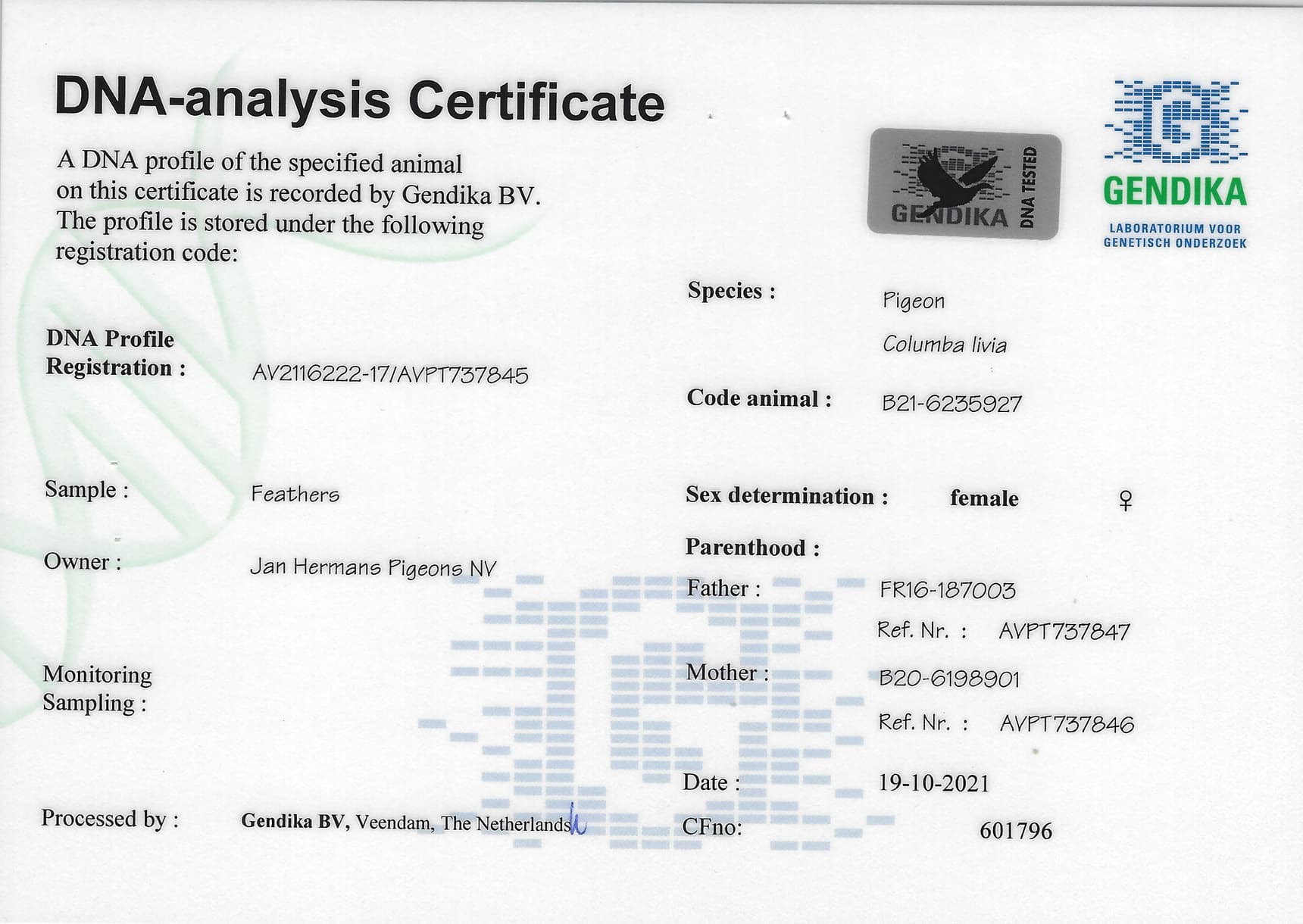 DNA-analysis Certificate

A DNA profile of the specified animal on this certificate is recorded by Gendika BV. The profile is stored under the following registration code:

GENDIKA
DNA TESTED

GENDIKA
LABORATORIUM VOOR
GENETISCH ONDERZOEK

DNA Profile
Registration : AV2116222-17/AVPT737845

Sample : Feathers

Owner : Jan Hermans Pigeons NV

Monitoring
Sampling :

Processed by : Gendika BV, Veendam, The Netherlands

Species : Pigeon
Columba livia

Code animal : B21-6235927

Sex determination : female ♀

Parenthood :
Father : FR16-187003
Ref. Nr. : AVPT737847
Mother : B20-6198901
Ref. Nr. : AVPT737846

Date : 19-10-2021
CFno: 601796